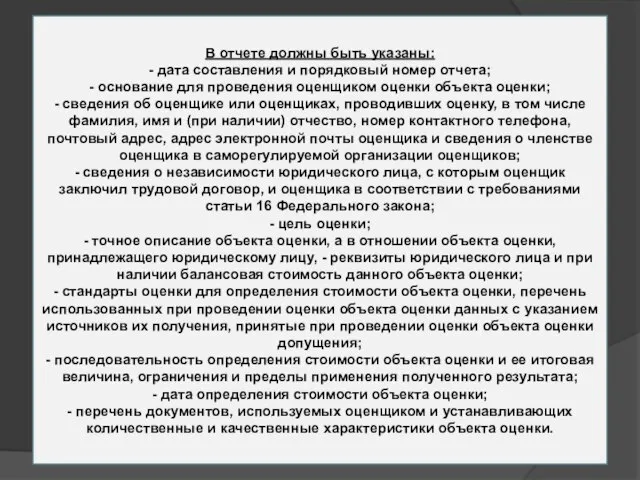 В отчете должны быть указаны:
- дата составления и порядковый номер отчета;
- основание для проведения оценщиком оценки объекта оценки;
- сведения об оценщике или оценщиках, проводивших оценку, в том числе фамилия, имя и (при наличии) отчество, номер контактного телефона, почтовый адрес, адрес электронной почты оценщика и сведения о членстве оценщика в саморегулируемой организации оценщиков;
- сведения о независимости юридического лица, с которым оценщик заключил трудовой договор, и оценщика в соответствии с требованиями статьи 16 Федерального закона;
- цель оценки;
- точное описание объекта оценки, а в отношении объекта оценки, принадлежащего юридическому лицу, - реквизиты юридического лица и при наличии балансовая стоимость данного объекта оценки;
- стандарты оценки для определения стоимости объекта оценки, перечень использованных при проведении оценки объекта оценки данных с указанием источников их получения, принятые при проведении оценки объекта оценки допущения;
- последовательность определения стоимости объекта оценки и ее итоговая величина, ограничения и пределы применения полученного результата;
- дата определения стоимости объекта оценки;
- перечень документов, используемых оценщиком и устанавливающих количественные и качественные характеристики объекта оценки.